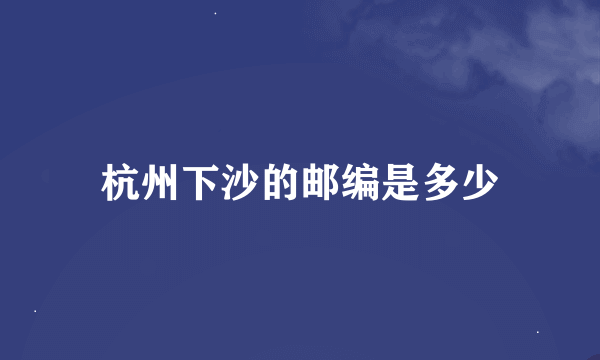 杭州下沙的邮编是多少